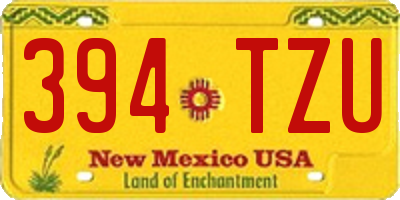 394 TZU

New Mexico USA
Land of Enchantment